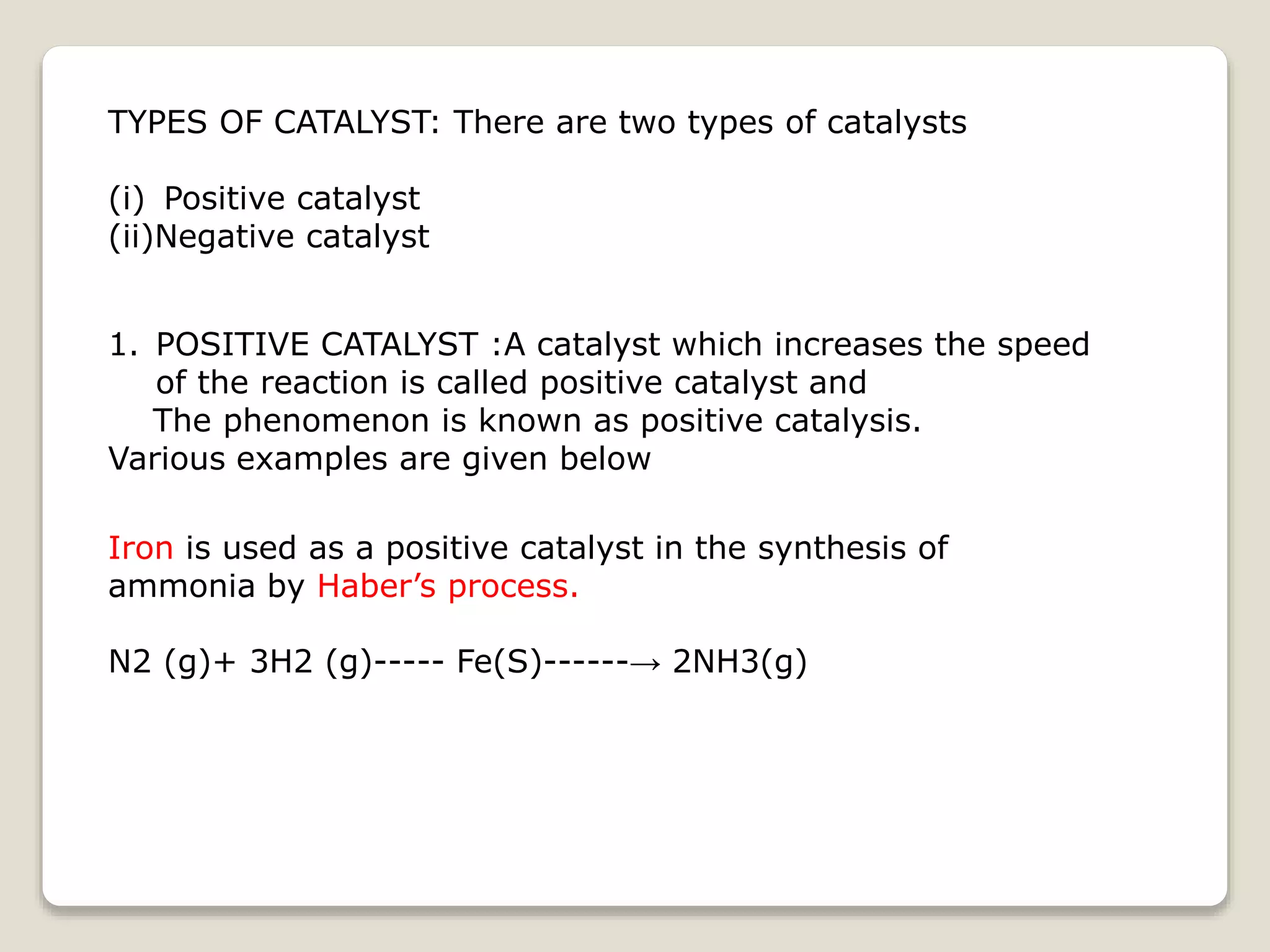 TYPES OF CATALYST: There are two types of catalysts

(i) Positive catalyst
(ii)Negative catalyst

1. POSITIVE CATALYST :A catalyst which increases the speed of the reaction is called positive catalyst and The phenomenon is known as positive catalysis.
Various examples are given below

Iron is used as a positive catalyst in the synthesis of ammonia by Haber’s process.

N2 (g)+ 3H2 (g)----- Fe(S)------→ 2NH3(g)